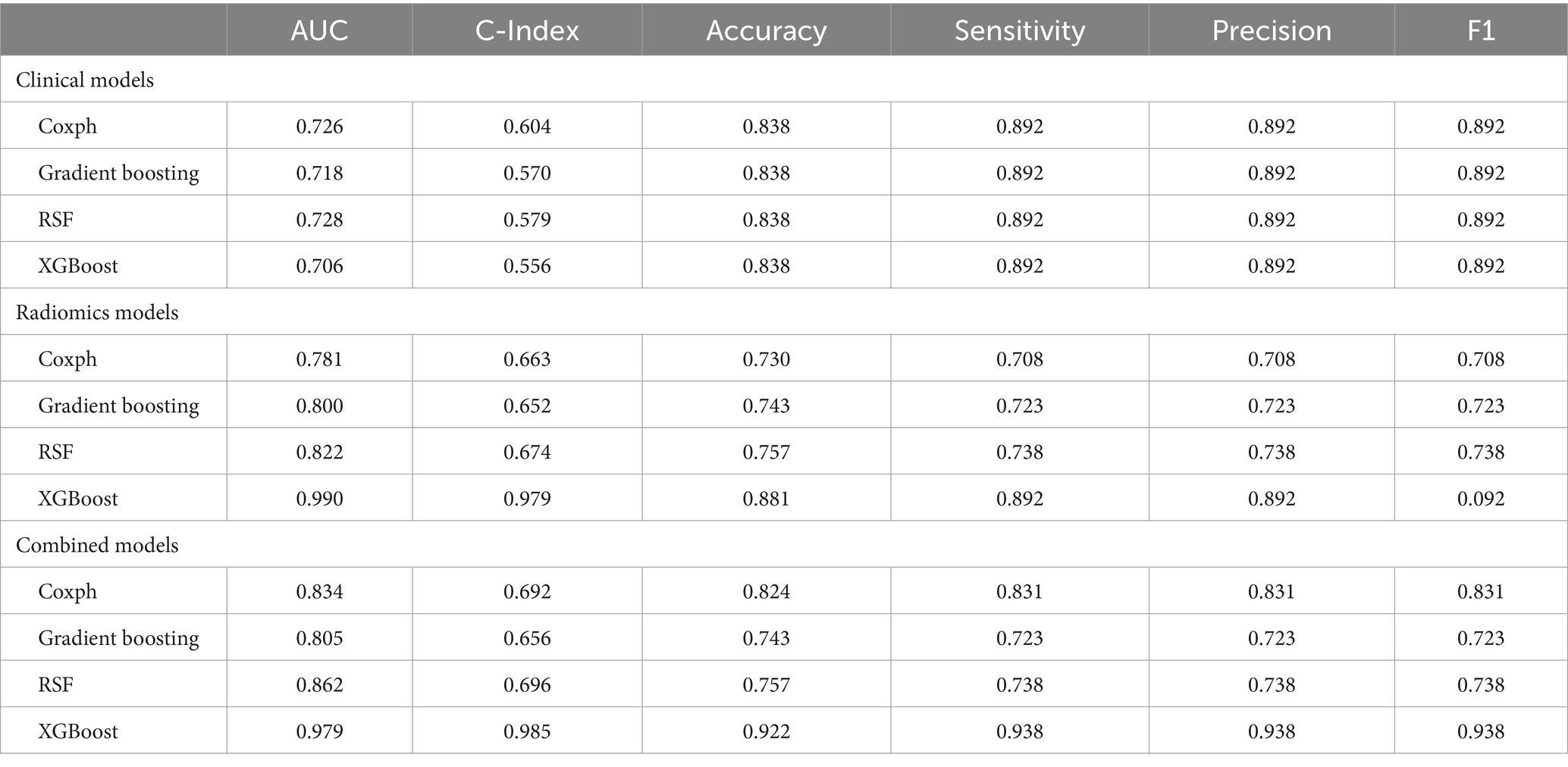 | | AUC | C-Index | Accuracy | Sensitivity | Precision | F1 |
|---|---|---|---|---|---|---|
| Clinical models | | | | | | |
| Coxph | 0.726 | 0.604 | 0.838 | 0.892 | 0.892 | 0.892 |
| Gradient boosting | 0.718 | 0.570 | 0.838 | 0.892 | 0.892 | 0.892 |
| RSF | 0.728 | 0.579 | 0.838 | 0.892 | 0.892 | 0.892 |
| XGBoost | 0.706 | 0.556 | 0.838 | 0.892 | 0.892 | 0.892 |
| Radiomics models | | | | | | |
| Coxph | 0.781 | 0.663 | 0.730 | 0.708 | 0.708 | 0.708 |
| Gradient boosting | 0.800 | 0.652 | 0.743 | 0.723 | 0.723 | 0.723 |
| RSF | 0.822 | 0.674 | 0.757 | 0.738 | 0.738 | 0.738 |
| XGBoost | 0.990 | 0.979 | 0.881 | 0.892 | 0.892 | 0.092 |
| Combined models | | | | | | |
| Coxph | 0.834 | 0.692 | 0.824 | 0.831 | 0.831 | 0.831 |
| Gradient boosting | 0.805 | 0.656 | 0.743 | 0.723 | 0.723 | 0.723 |
| RSF | 0.862 | 0.696 | 0.757 | 0.738 | 0.738 | 0.738 |
| XGBoost | 0.979 | 0.985 | 0.922 | 0.938 | 0.938 | 0.938 |